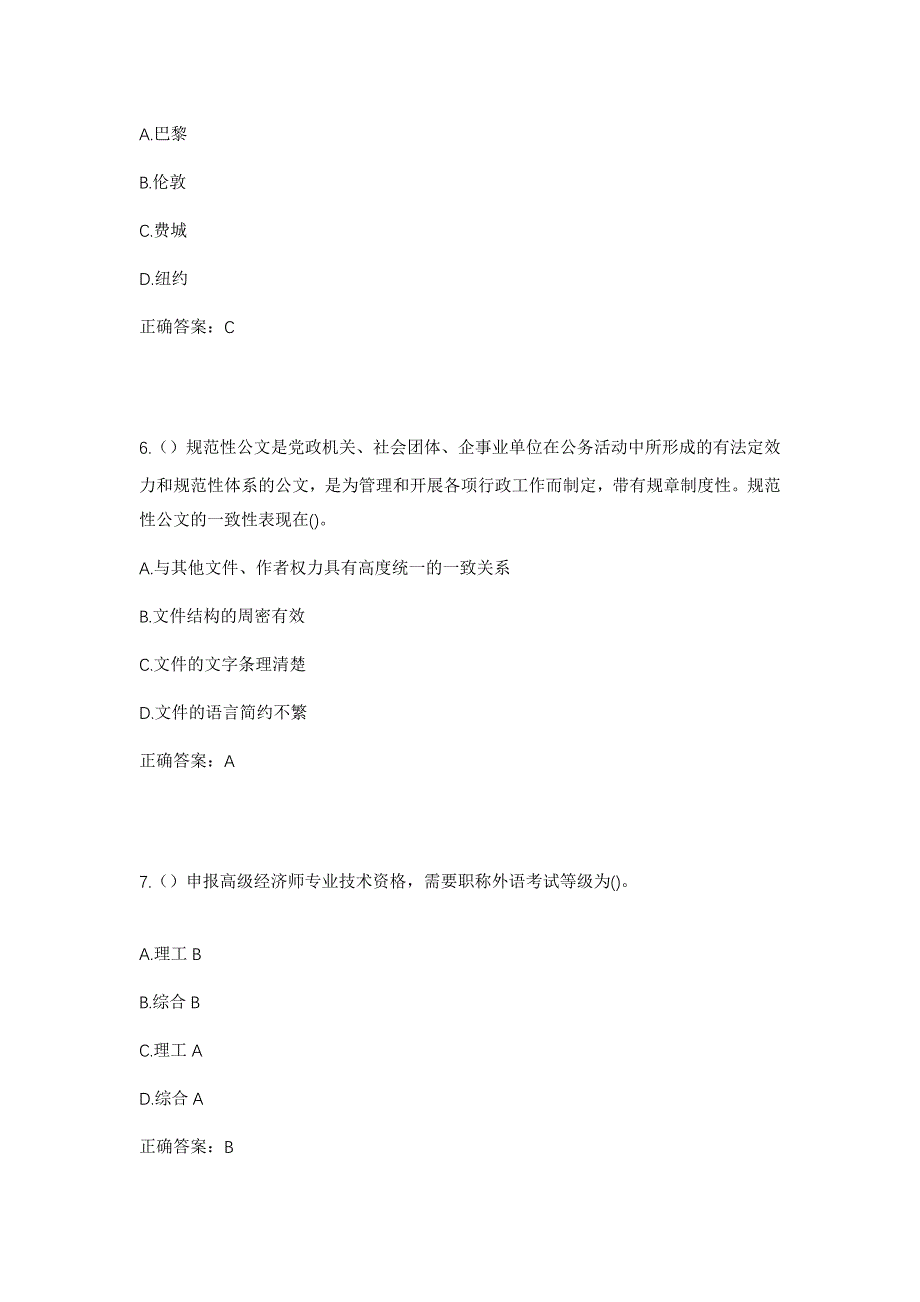 A.巴黎

B.伦敦

C.费城

D.纽约

正确答案：C

6.（）规范性公文是党政机关、社会团体、企事业单位在公务活动中所形成的有法定效力和规范性体系的公文，是为管理和开展各项行政工作而制定，带有规章制度性。规范性公文的一致性表现在()。

A.与其他文件、作者权力具有高度统一的一致关系

B.文件结构的周密有效

C.文件的文字条理清楚

D.文件的语言简约不繁

正确答案：A

7.（）申报高级经济师专业技术资格，需要职称外语考试等级为()。

A.理工 B

B.综合 B

C.理工 A

D.综合 A

正确答案：B